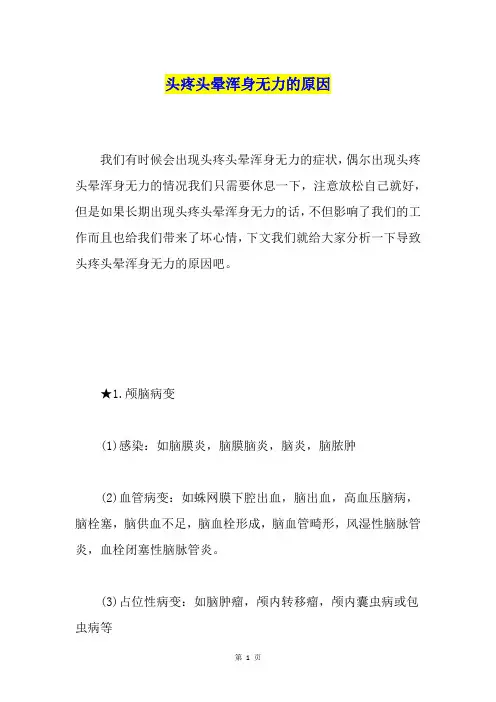 头疼头晕浑身无力的原因

我们有时候会出现头疼头晕浑身无力的症状，偶尔出现头疼头晕浑身无力的情况我们只需要休息一下，注意放松自己就好，但是如果长期出现头疼头晕浑身无力的话，不但影响了我们的工作而且也给我们带来了坏心情，下文我们就给大家分析一下导致头疼头晕浑身无力的原因吧。

★1.颅脑病变

(1)感染：如脑膜炎，脑膜脑炎，脑炎，脑脓肿

(2)血管病变：如蛛网膜下腔出血，脑出血，高血压脑病，脑栓塞，脑供血不足，脑血栓形成，脑血管畸形，风湿性脑脉管炎，血栓闭塞性脑脉管炎。

(3)占位性病变：如脑肿瘤，颅内转移瘤，颅内囊虫病或包虫病等

第 1 页